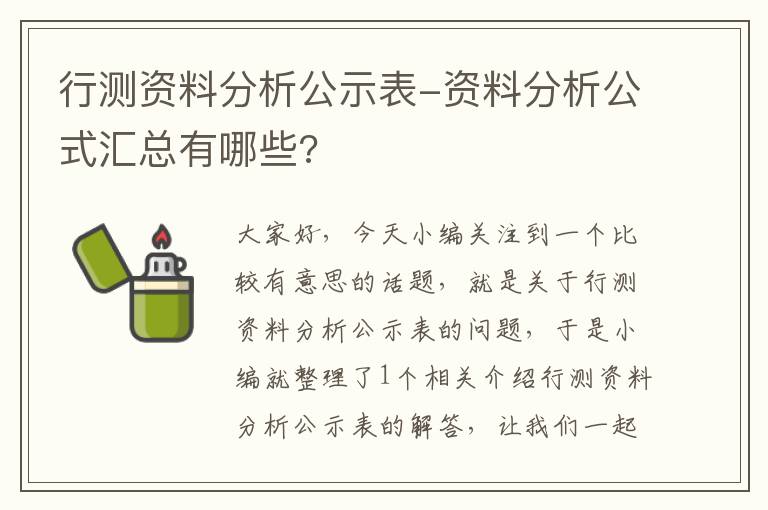 行测资料分析公示表-资料分析公式汇总有哪些?

大家好，今天小编关注到一个比较有意思的话题，就是关于行测资料分析公示表的问题，于是小编就整理了1个相关介绍行测资料分析公示表的解答，让我们一起